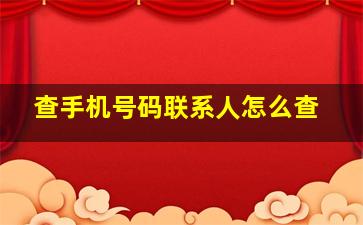 查手机号码联系人怎么查